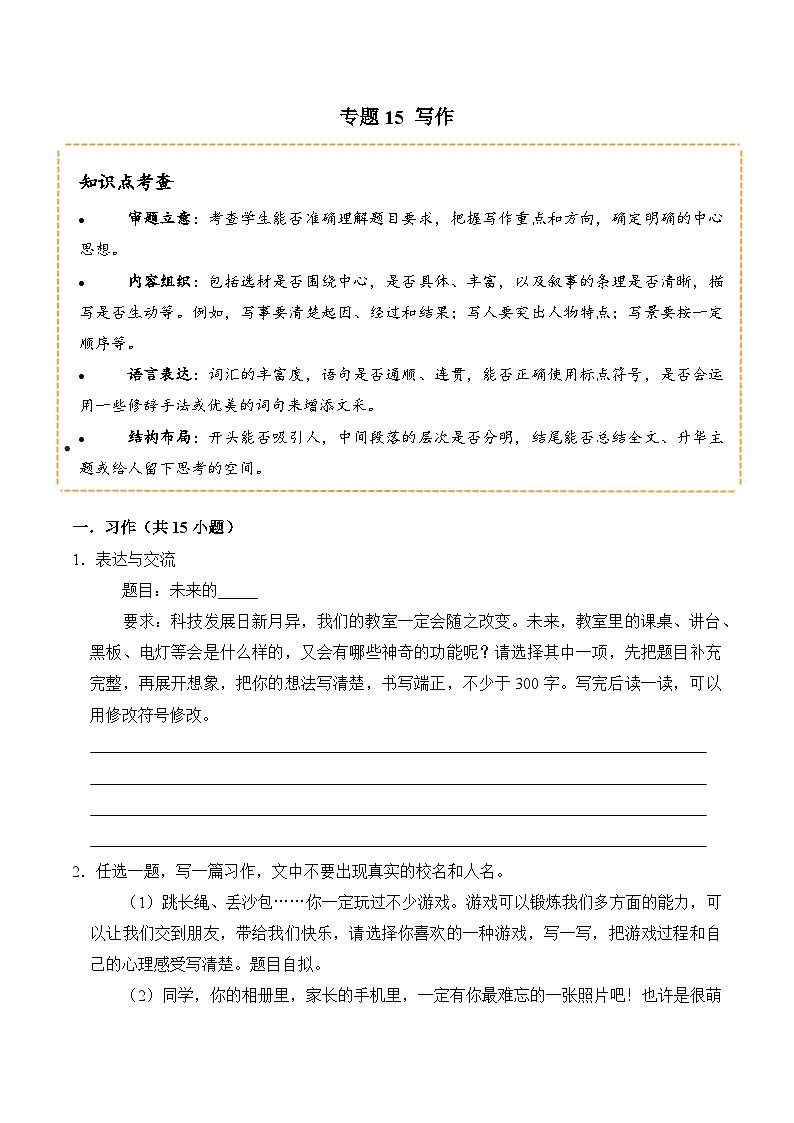 专题 15 写作

知识点考查

• 审题立意：考查学生能否准确理解题目要求，把握写作重点和方向，确定明确的中心思想。

• 内容组织：包括选材是否围绕中心，是否具体、丰富，以及叙事的条理是否清晰，描写是否生动等。例如，写事要清楚起因、经过和结果；写人要突出人物特点；写景要按一定顺序等。

• 语言表达：词汇的丰富度，语句是否通顺、连贯，能否正确使用标点符号，是否会运用一些修辞手法或优美的词句来增添文采。

• 结构布局：开头能否吸引人，中间段落的层次是否分明，结尾能否总结全文、升华主题或给人留下思考的空间。

一．习作（共 15 小题）

1．表达与交流

题目：未来的_____

要求：科技发展日新月异，我们的教室一定会随之改变。未来，教室里的课桌、讲台、黑板、电灯等会是什么样的，又会有哪些神奇的功能呢？请选择其中一项，先把题目补充完整，再展开想象，把你的想法写清楚，书写端正，不少于 300 字。写完后读一读，可以用修改符号修改。

2．任选一题，写一篇习作，文中不要出现真实的校名和人名。

（1）跳长绳、丢沙包……你一定玩过不少游戏。游戏可以锻炼我们多方面的能力，可以让我们交到朋友，带给我们快乐，请选择你喜欢的一种游戏，写一写，把游戏过程和自己的心理感受写清楚。题目自拟。

（2）同学，你的相册里，家长的手机里，一定有你最难忘的一张照片吧！也许是很萌